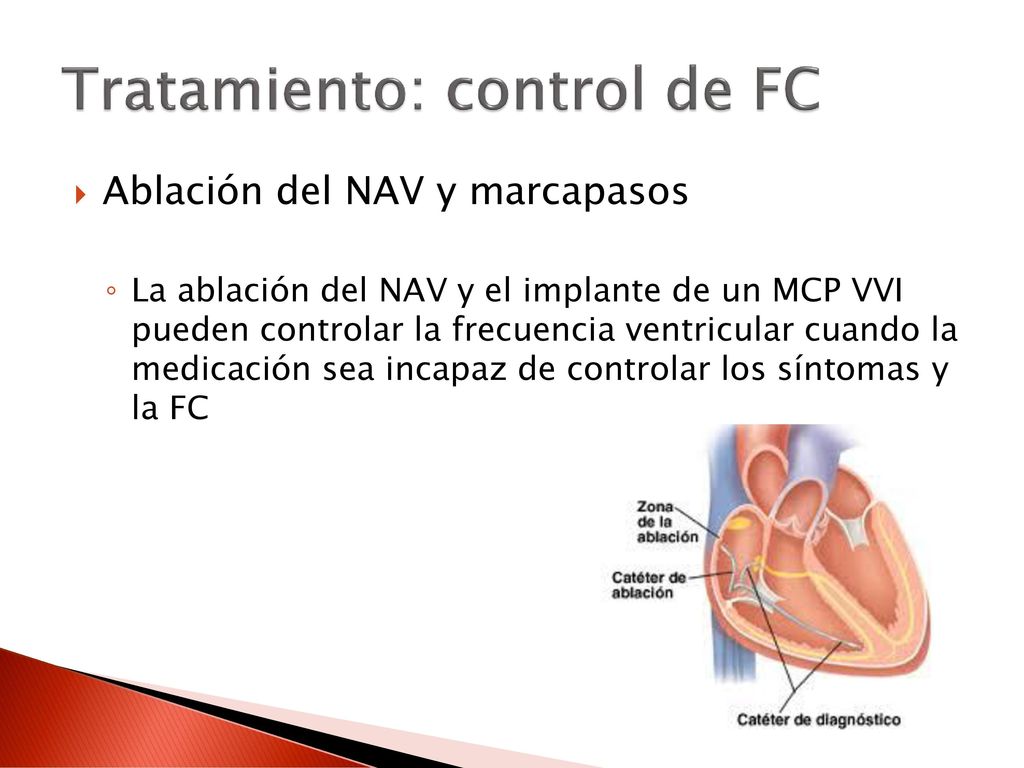 Tratamiento: control de FC

Ablación del NAV y marcapasos

La ablación del NAV y el implante de un MCP VVI pueden controlar la frecuencia ventricular cuando la medicación sea incapaz de controlar los síntomas y la FC

Zona de la ablación

Catéter de ablación

Catéter de diagnóstico